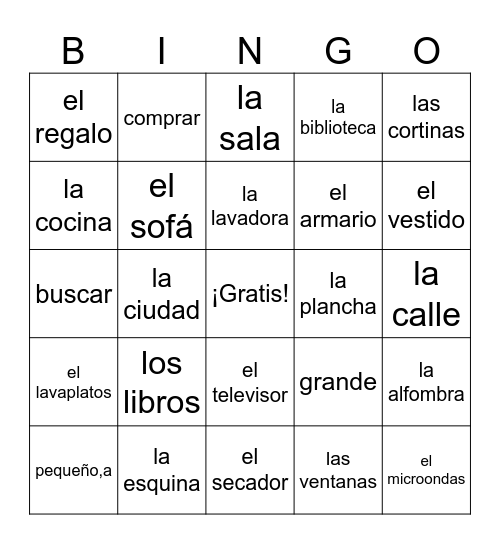 | B | I | N | G | O |
|---|---|---|---|---|
| el regalo | comprar | la sala | la biblioteca | las cortinas |
| la cocina | el sofá | la lavadora | el armario | el vestido |
| buscar | la ciudad | ¡Gratis! | la plancha | la calle |
| el lavaplatos | los libros | el televisor | grande | la alfombra |
| pequeño,a | la esquina | el secador | las ventanas | el microondas |